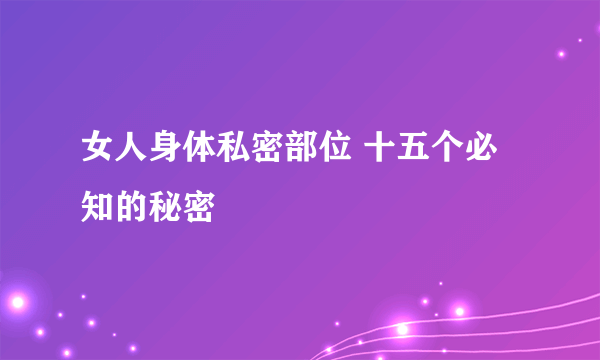 女人身体私密部位 十五个必知的秘密